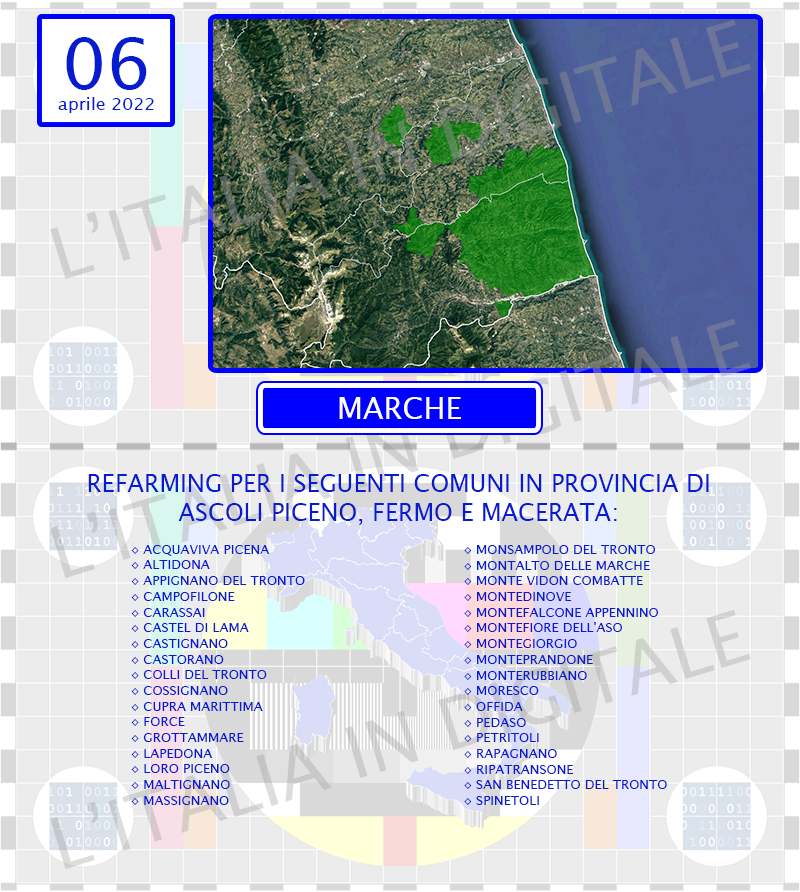 06
aprile 2022

MARCHE

REFARMING PER I SEGUENTI COMUNI IN PROVINCIA DI ASCOLI PICENO, FERMO E MACERATA:

◇ ACQUAVIVA PICENA
◇ ALTIDONA
◇ APPIGNANO DEL TRONTO
◇ CAMPOFILONE
◇ CARASSAI
◇ CASTEL DI LAMA
◇ CASTIGNANO
◇ CASTORANO
◇ COLLI DEL TRONTO
◇ COSSIGNANO
◇ CUPRA MARITTIMA
◇ FORCE
◇ GROTTAMMARE
◇ LAPEDONA
◇ LORO PICENO
◇ MALTIGNANO
◇ MASSIGNANO

◇ MONSAMPOLO DEL TRONTO
◇ MONTALTO DELLE MARCHE
◇ MONTE VIDON COMBATTE
◇ MONTEDINOVE
◇ MONTEFALCONE APPENNINO
◇ MONTEFIORE DELL'ASO
◇ MONTEGIORGIO
◇ MONTEPRANDONE
◇ MONTERUBBIANO
◇ MORESCO
◇ OFFIDA
◇ PEDASO
◇ PETRITOLI
◇ RAPAGNANO
◇ RIPATRANSONE
◇ SAN BENEDETTO DEL TRONTO
◇ SPINETOLI

L'ITALIA IN DIGITALE